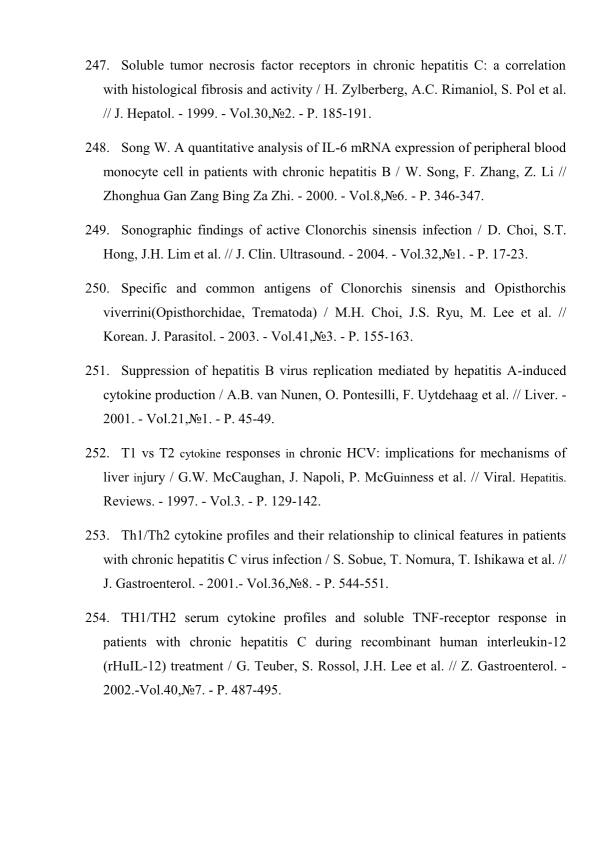 247. Soluble tumor necrosis factor receptors in chronic hepatitis C: a correlation with histological fibrosis and activity / H. Zylberberg, A.C. Rimaniol, S. Pol et al. // J. Hepatol. - 1999. - Vol.30,№2. - P. 185-191.

248. Song W. A quantitative analysis of IL-6 mRNA expression of peripheral blood monocyte cell in patients with chronic hepatitis B / W. Song, F. Zhang, Z. Li // Zhonghua Gan Zang Bing Za Zhi. - 2000. - Vol.8,№6. - P. 346-347.

249. Sonographic findings of active Clonorchis sinensis infection / D. Choi, S.T. Hong, J.H. Lim et al. // J. Clin. Ultrasound. - 2004. - Vol.32,№1. - P. 17-23.

250. Specific and common antigens of Clonorchis sinensis and Opisthorchis viverrini(Opisthorchidae, Trematoda) / M.H. Choi, J.S. Ryu, M. Lee et al. // Korean. J. Parasitol. - 2003. - Vol.41,№3. - P. 155-163.

251. Suppression of hepatitis B virus replication mediated by hepatitis A-induced cytokine production / A.B. van Nunen, O. Pontesilli, F. Uytdehaag et al. // Liver. - 2001. - Vol.21,№1. - P. 45-49.

252. T1 vs T2 cytokine responses in chronic HCV: implications for mechanisms of liver injury / G.W. McCaughan, J. Napoli, P. McGuinness et al. // Viral. Hepatitis. Reviews. - 1997. - Vol.3. - P. 129-142.

253. Th1/Th2 cytokine profiles and their relationship to clinical features in patients with chronic hepatitis C virus infection / S. Sobue, T. Nomura, T. Ishikawa et al. // J. Gastroenterol. - 2001.- Vol.36,№8. - P. 544-551.

254. TH1/TH2 serum cytokine profiles and soluble TNF-receptor response in patients with chronic hepatitis C during recombinant human interleukin-12 (rHuIL-12) treatment / G. Teuber, S. Rossol, J.H. Lee et al. // Z. Gastroenterol. - 2002.-Vol.40,№7. - P. 487-495.